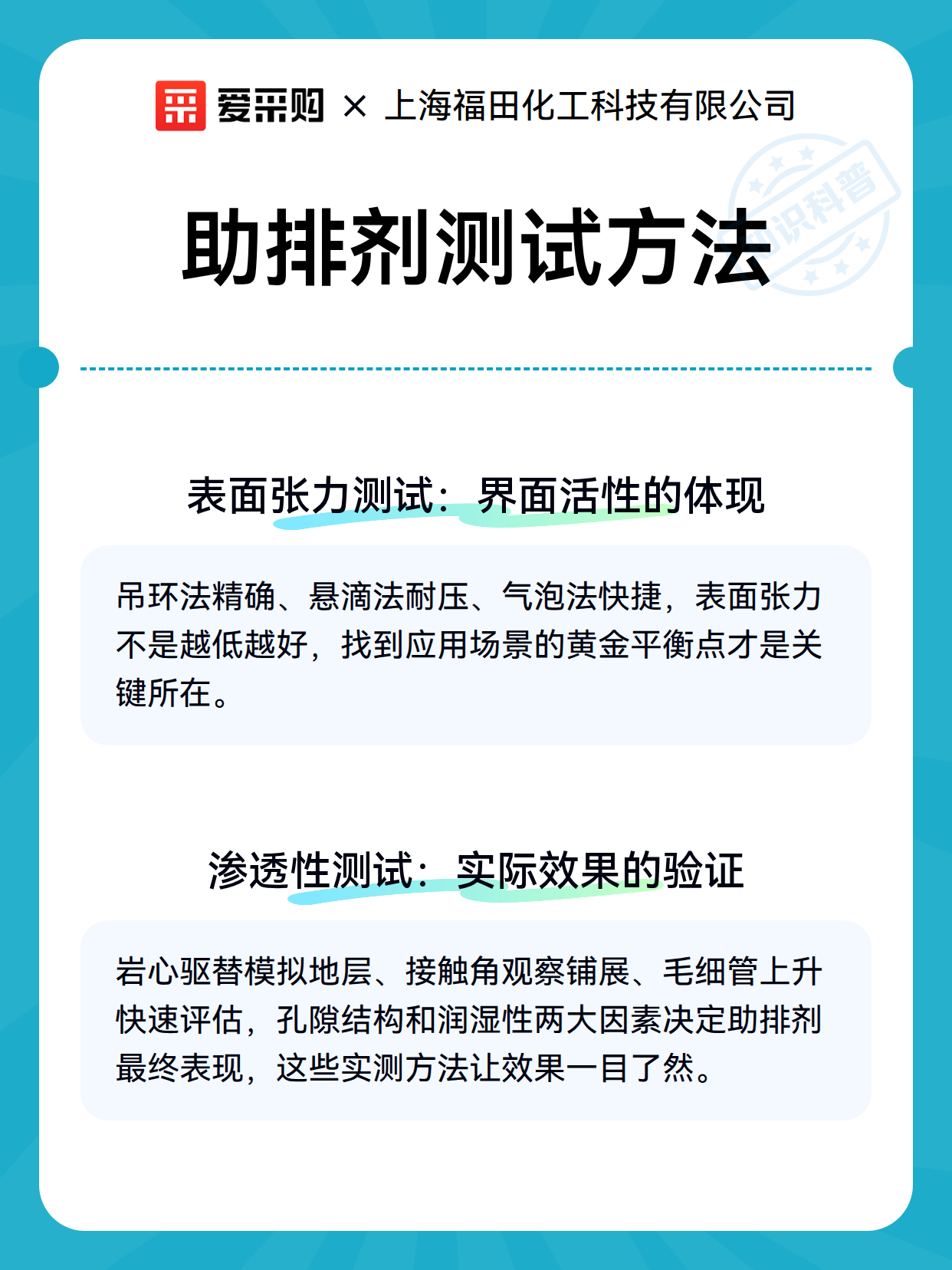 爱采购 × 上海福田化工科技有限公司

知识科普

助排剂测试方法

表面张力测试：界面活性的体现

吊环法精确、悬滴法耐压、气泡法快捷，表面张力不是越低越好，找到应用场景的黄金平衡点才是关键所在。

渗透性测试：实际效果的验证

岩心驱替模拟地层、接触角观察铺展、毛细管上升快速评估，孔隙结构和润湿性两大因素决定助排剂最终表现，这些实测方法让效果一目了然。